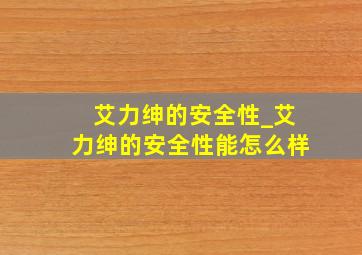 艾力绅的安全性_艾力绅的安全性能怎么样